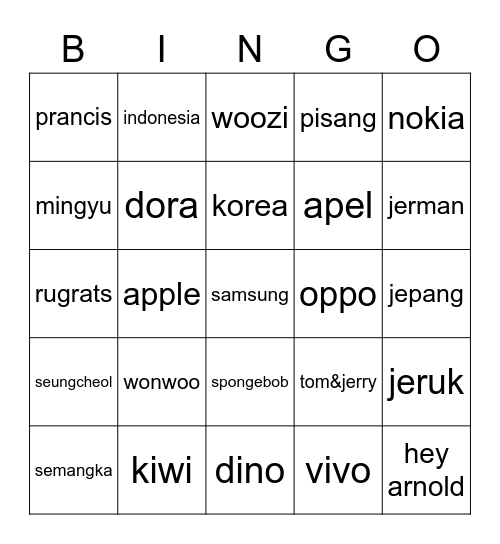 | B | I | N | G | O |
|---|---|---|---|---|
| prancis | indonesia | woozi | pisang | nokia |
| mingyu | dora | korea | apel | jerman |
| rugrats | apple | samsung | oppo | jepang |
| seungcheol | wonwoo | spongebob | tom&jerry | jeruk |
| semangka | kiwi | dino | vivo | hey arnold |